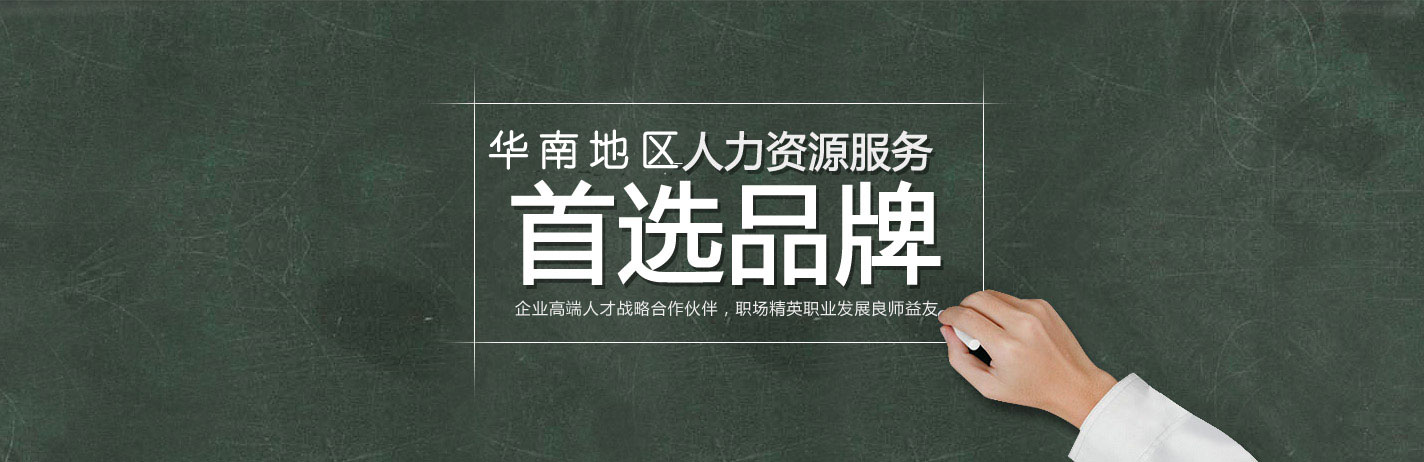 华南地区人力资源服务
首选品牌
企业高端人才战略合作伙伴，职场精英职业发展良师益友